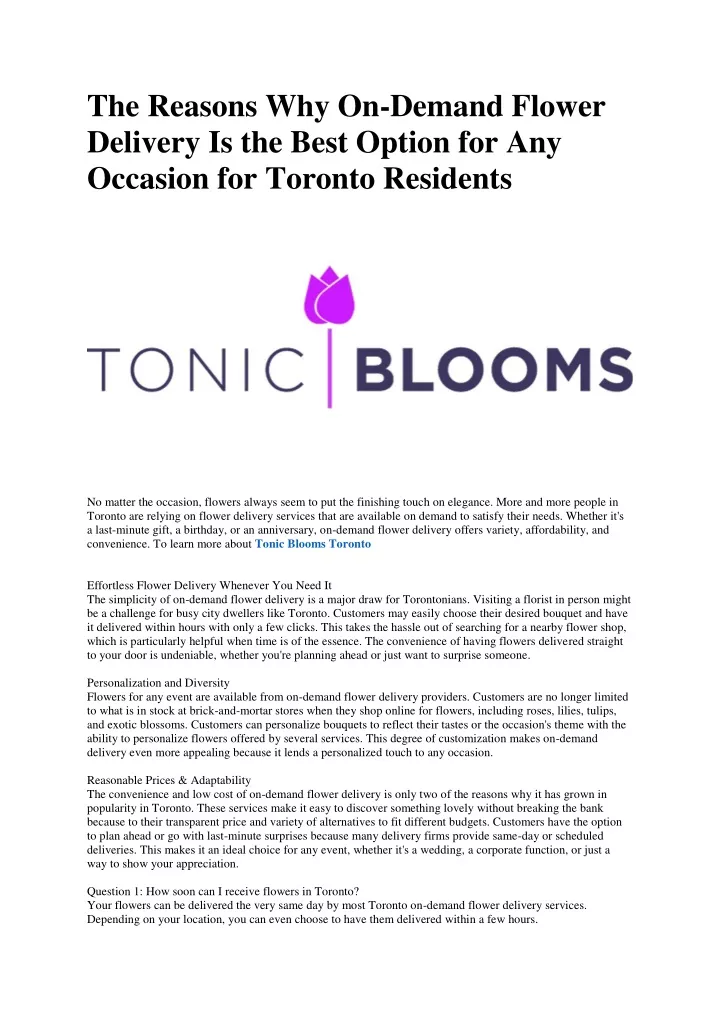 The Reasons Why On-Demand Flower Delivery Is the Best Option for Any Occasion for Toronto Residents

TONIC BLOOMS

No matter the occasion, flowers always seem to put the finishing touch on elegance. More and more people in Toronto are relying on flower delivery services that are available on demand to satisfy their needs. Whether it's a last-minute gift, a birthday, or an anniversary, on-demand flower delivery offers variety, affordability, and convenience. To learn more about Tonic Blooms Toronto

Effortless Flower Delivery Whenever You Need It
The simplicity of on-demand flower delivery is a major draw for Torontonians. Visiting a florist in person might be a challenge for busy city dwellers like Toronto. Customers may easily choose their desired bouquet and have it delivered within hours with only a few clicks. This takes the hassle out of searching for a nearby flower shop, which is particularly helpful when time is of the essence. The convenience of having flowers delivered straight to your door is undeniable, whether you're planning ahead or just want to surprise someone.

Personalization and Diversity
Flowers for any event are available from on-demand flower delivery providers. Customers are no longer limited to what is in stock at brick-and-mortar stores when they shop online for flowers, including roses, lilies, tulips, and exotic blossoms. Customers can personalize bouquets to reflect their tastes or the occasion's theme with the ability to personalize flowers offered by several services. This degree of customization makes on-demand delivery even more appealing because it lends a personalized touch to any occasion.

Reasonable Prices & Adaptability
The convenience and low cost of on-demand flower delivery is only two of the reasons why it has grown in popularity in Toronto. These services make it easy to discover something lovely without breaking the bank because to their transparent price and variety of alternatives to fit different budgets. Customers have the option to plan ahead or go with last-minute surprises because many delivery firms provide same-day or scheduled deliveries. This makes it an ideal choice for any event, whether it's a wedding, a corporate function, or just a way to show your appreciation.

Question 1: How soon can I receive flowers in Toronto?
Your flowers can be delivered the very same day by most Toronto on-demand flower delivery services. Depending on your location, you can even choose to have them delivered within a few hours.